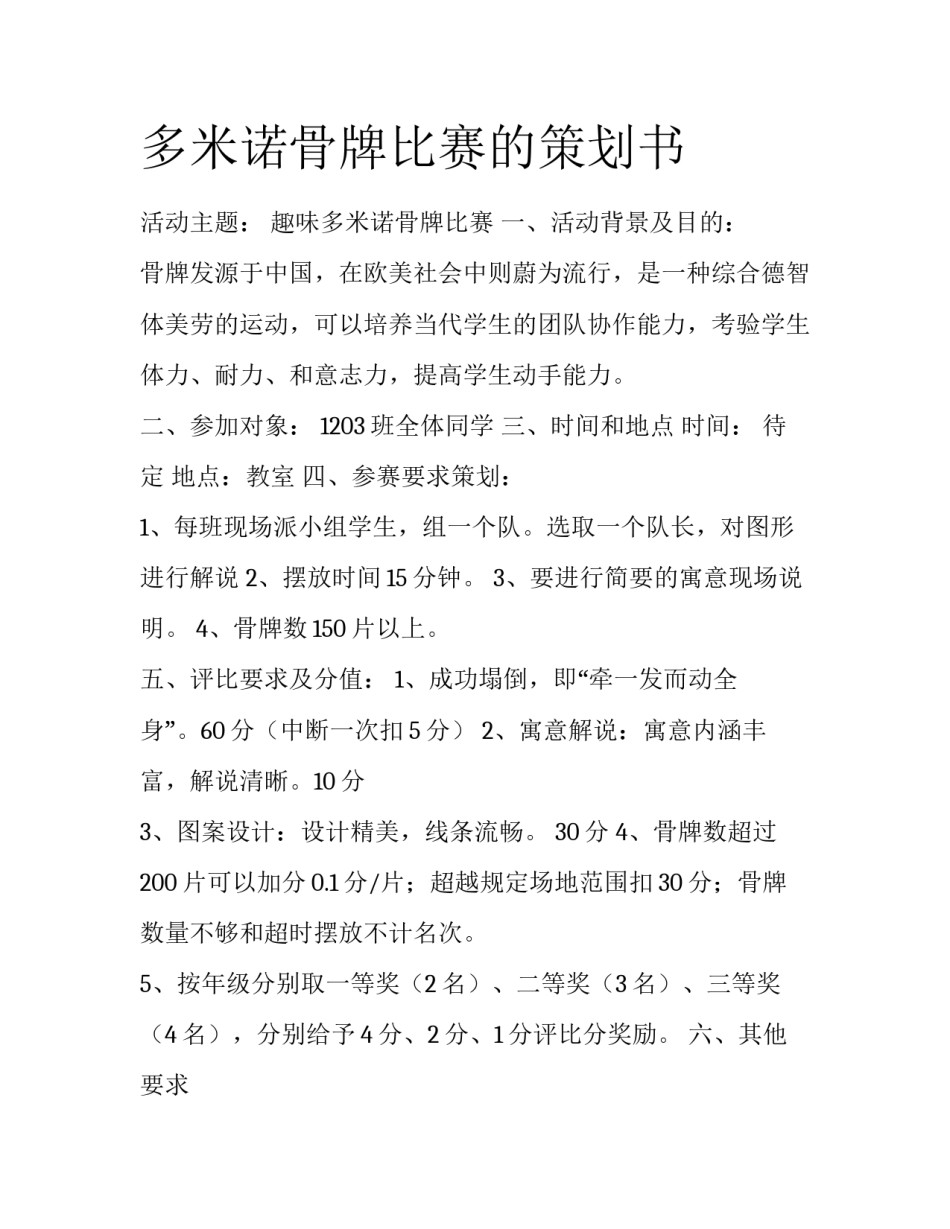 多米诺骨牌比赛的策划书

活动主题： 趣味多米诺骨牌比赛 一、活动背景及目的：
骨牌发源于中国，在欧美社会中则蔚为流行，是一种综合德智体美劳的运动，可以培养当代学生的团队协作能力，考验学生体力、耐力、和意志力，提高学生动手能力。
二、参加对象： 1203 班全体同学 三、时间和地点 时间： 待定 地点：教室 四、参赛要求策划：
1、每班现场派小组学生，组一个队。选取一个队长，对图形进行解说 2、摆放时间 15 分钟。 3、要进行简要的寓意现场说明。 4、骨牌数 150 片以上。
五、评比要求及分值： 1、成功塌倒，即“牵一发而动全身”。60 分（中断一次扣 5 分） 2、寓意解说：寓意内涵丰富，解说清晰。10 分
3、图案设计：设计精美，线条流畅。 30 分 4、骨牌数超过 200 片可以加分 0.1 分/片；超越规定场地范围扣 30 分；骨牌数量不够和超时摆放不计名次。
5、按年级分别取一等奖（2 名）、二等奖（3 名）、三等奖（4 名），分别给予 4 分、2 分、1 分评比分奖励。 六、其他要求